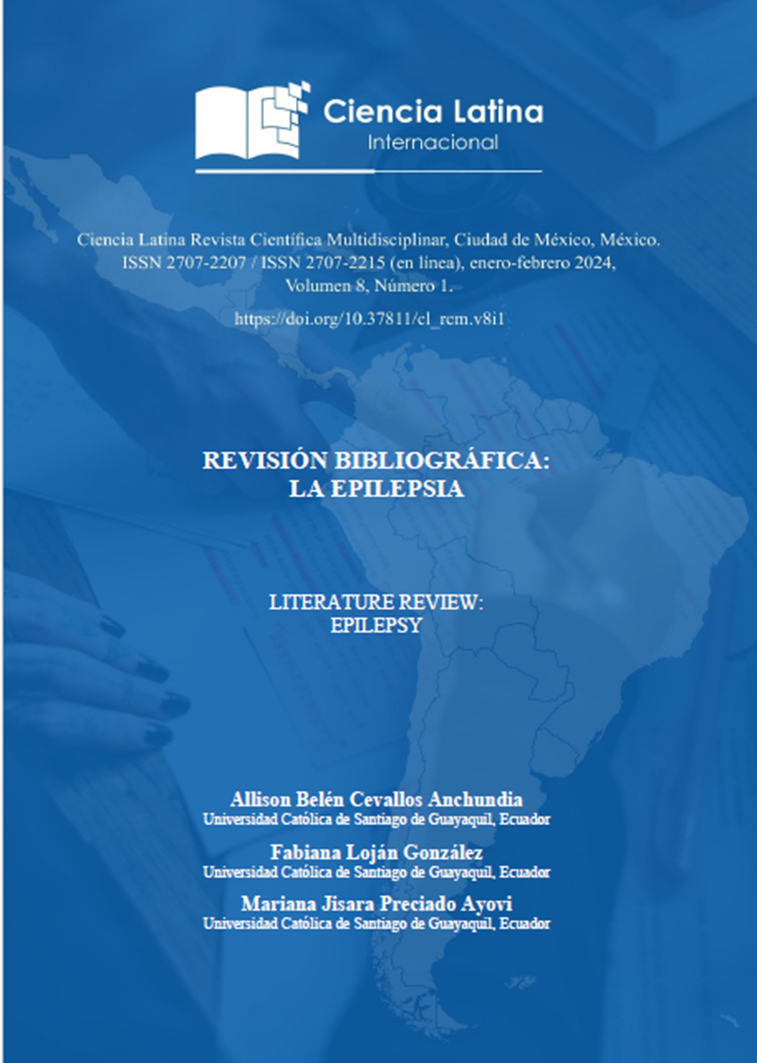 Ciencia Latina
Internacional

Ciencia Latina Revista Científica Multidisciplinar, Ciudad de México, México. ISSN 2707-2207 / ISSN 2707-2215 (en línea), enero-febrero 2024, Volumen 8, Número 1.

https://doi.org/10.37811/cl_rcm.v8i1

REVISIÓN BIBLIOGRÁFICA: LA EPILEPSIA

LITERATURE REVIEW: EPILEPSY

Allison Belén Cevallos Anchundia
Universidad Católica de Santiago de Guayaquil, Ecuador

Fabiana Loján González
Universidad Católica de Santiago de Guayaquil, Ecuador

Mariana Jisara Preciado Ayovi
Universidad Católica de Santiago de Guayaquil, Ecuador